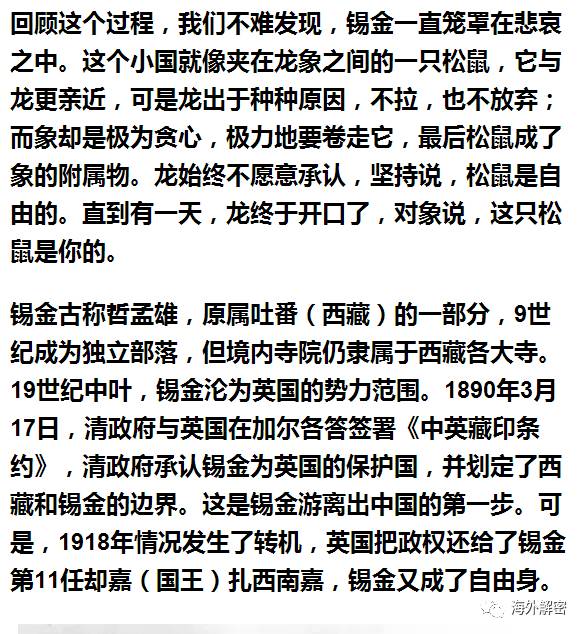 回顾这个过程，我们不难发现，锡金一直笼罩在悲哀之中。这个小国就像夹在龙象之间的一只松鼠，它与龙更亲近，可是龙出于种种原因，不拉，也不放弃；而象却是极为贪心，极力地要卷走它，最后松鼠成了象的附属物。龙始终不愿意承认，坚持说，松鼠是自由的。直到有一天，龙终于开口了，对象说，这只松鼠是你的。

锡金古称哲孟雄，原属吐番（西藏）的一部分，9世纪成为独立部落，但境内寺院仍隶属于西藏各大寺。19世纪中叶，锡金沦为英国的势力范围。1890年3月17日，清政府与英国在加尔各答签署《中英藏印条约》，清政府承认锡金为英国的保护国，并划定了西藏和锡金的边界。这是锡金游离出中国的第一步。可是，1918年情况发生了转机，英国把政权还给了锡金第11任却嘉（国王）扎西南嘉，锡金又成了自由身。

海外解密